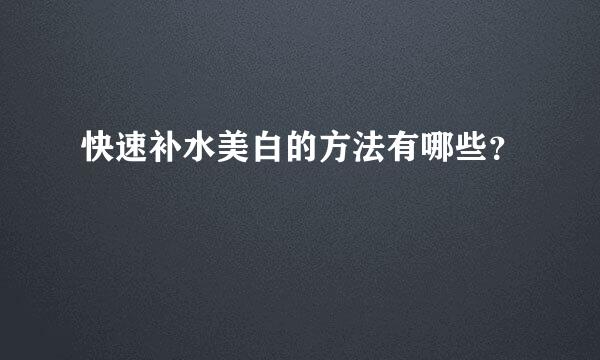 快速补水美白的方法有哪些?